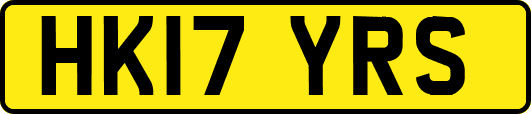 HK17 YRS